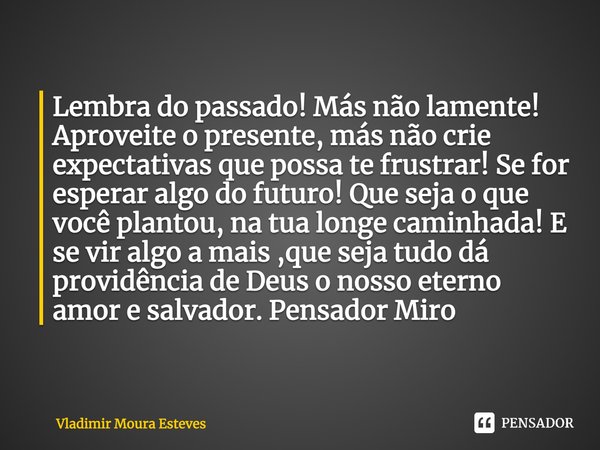 Lembra do passado! Más não lamente! Aproveite o presente, más não crie expectativas que possa te frustrar! Se for esperar algo do futuro! Que seja o que você plantou, na tua longe caminhada! E se vir algo a mais ,que seja tudo dá providência de Deus o nosso eterno amor e salvador. Pensador Miro

Vladimir Moura Esteves

PENSADOR